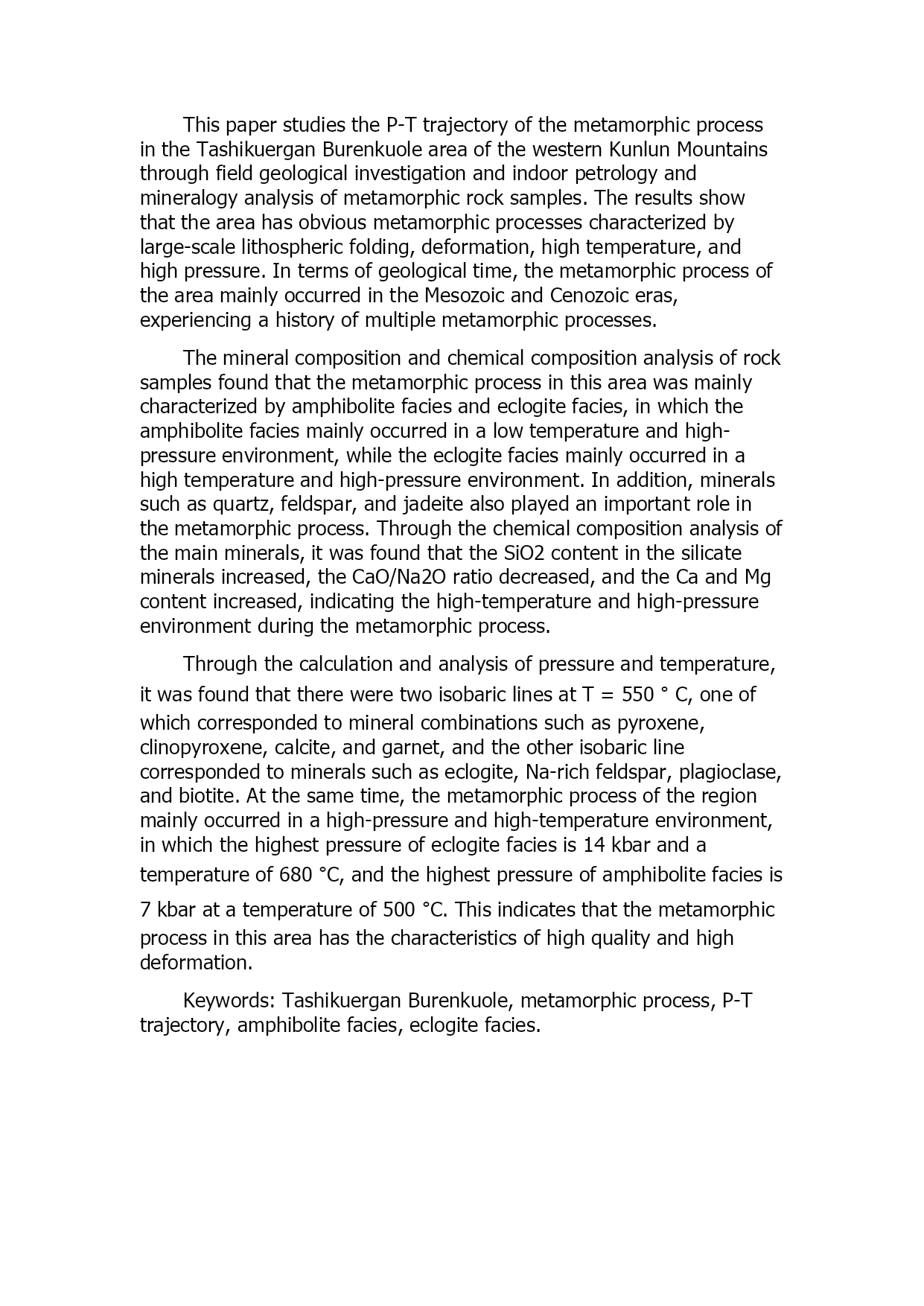 This paper studies the P-T trajectory of the metamorphic process in the Tashikuergan Burenkuole area of the western Kunlun Mountains through field geological investigation and indoor petrology and mineralogy analysis of metamorphic rock samples. The results show that the area has obvious metamorphic processes characterized by large-scale lithospheric folding, deformation, high temperature, and high pressure. In terms of geological time, the metamorphic process of the area mainly occurred in the Mesozoic and Cenozoic eras, experiencing a history of multiple metamorphic processes.

The mineral composition and chemical composition analysis of rock samples found that the metamorphic process in this area was mainly characterized by amphibolite facies and eclogite facies, in which the amphibolite facies mainly occurred in a low temperature and high-pressure environment, while the eclogite facies mainly occurred in a high temperature and high-pressure environment. In addition, minerals such as quartz, feldspar, and jadeite also played an important role in the metamorphic process. Through the chemical composition analysis of the main minerals, it was found that the SiO2 content in the silicate minerals increased, the CaO/Na2O ratio decreased, and the Ca and Mg content increased, indicating the high-temperature and high-pressure environment during the metamorphic process.

Through the calculation and analysis of pressure and temperature, it was found that there were two isobaric lines at T = 550 ° C, one of which corresponded to mineral combinations such as pyroxene, clinopyroxene, calcite, and garnet, and the other isobaric line corresponded to minerals such as eclogite, Na-rich feldspar, plagioclase, and biotite. At the same time, the metamorphic process of the region mainly occurred in a high-pressure and high-temperature environment, in which the highest pressure of eclogite facies is 14 kbar and a temperature of 680 °C, and the highest pressure of amphibolite facies is 7 kbar at a temperature of 500 °C. This indicates that the metamorphic process in this area has the characteristics of high quality and high deformation.

Keywords: Tashikuergan Burenkuole, metamorphic process, P-T trajectory, amphibolite facies, eclogite facies.